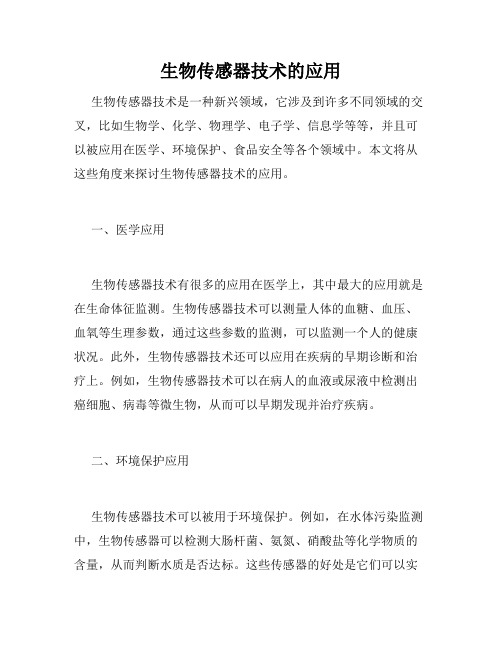 生物传感器技术的应用

生物传感器技术是一种新兴领域，它涉及到许多不同领域的交叉，比如生物学、化学、物理学、电子学、信息学等等，并且可以被应用在医学、环境保护、食品安全等各个领域中。本文将从这些角度来探讨生物传感器技术的应用。

一、医学应用

生物传感器技术有很多的应用在医学上，其中最大的应用就是在生命体征监测。生物传感器技术可以测量人体的血糖、血压、血氧等生理参数，通过这些参数的监测，可以监测一个人的健康状况。此外，生物传感器技术还可以应用在疾病的早期诊断和治疗上。例如，生物传感器技术可以在病人的血液或尿液中检测出癌细胞、病毒等微生物，从而可以早期发现并治疗疾病。

二、环境保护应用

生物传感器技术可以被用于环境保护。例如，在水体污染监测中，生物传感器可以检测大肠杆菌、氨氮、硝酸盐等化学物质的含量，从而判断水质是否达标。这些传感器的好处是它们可以实